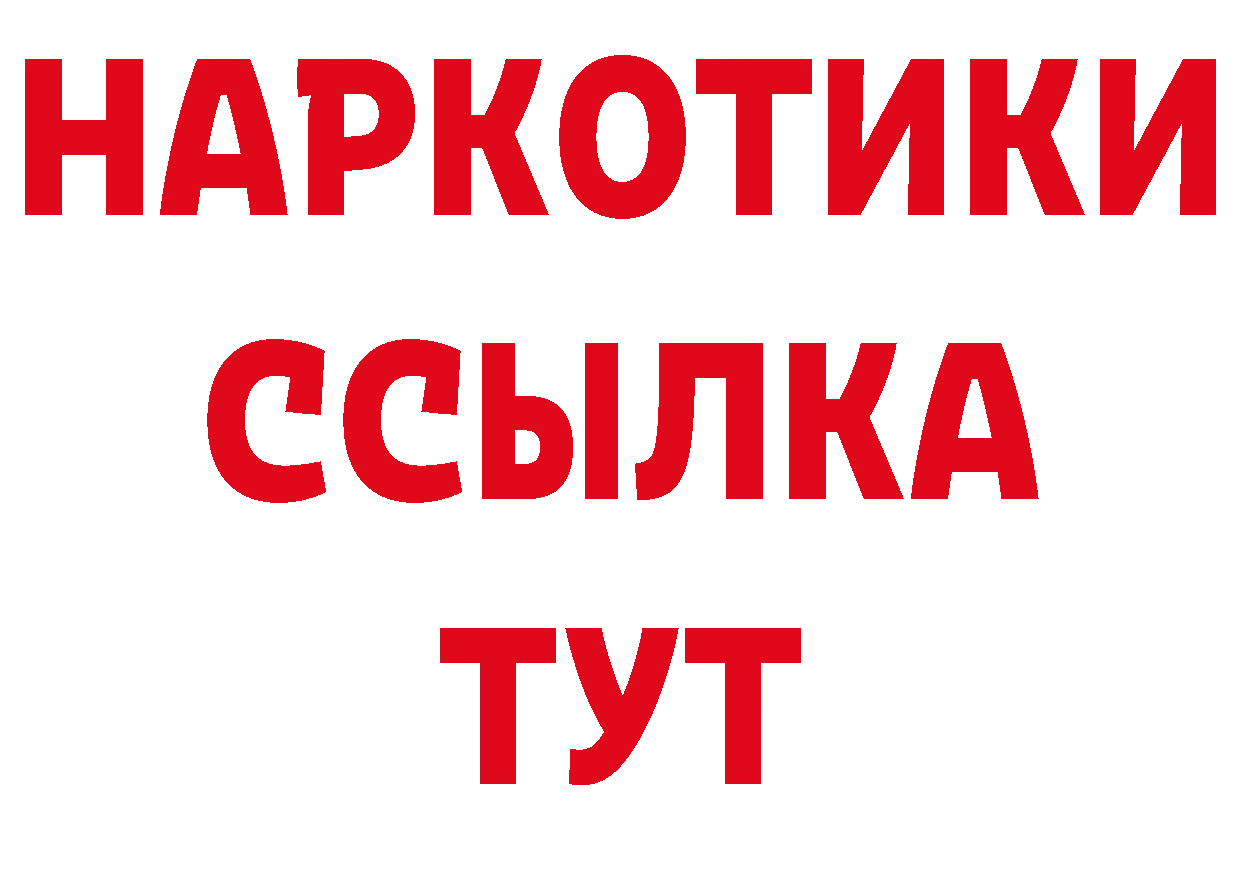 НАРКОТИКИ
ССЫЛКА
ТУТ